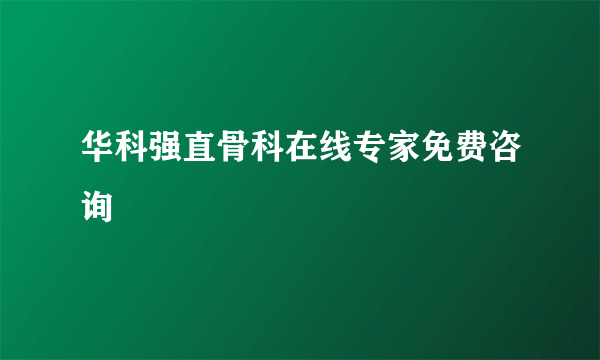 华科强直骨科在线专家免费咨询